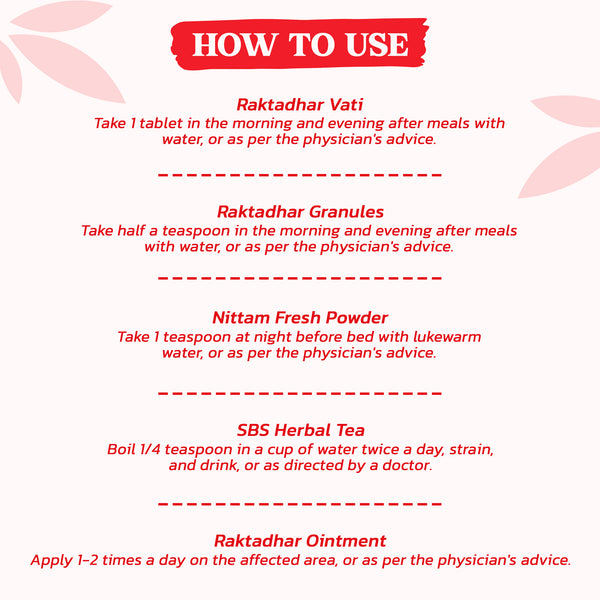 HOW TO USE

Raktadhar Vati
Take 1 tablet in the morning and evening after meals with water, or as per the physician's advice.

Raktadhar Granules
Take half a teaspoon in the morning and evening after meals with water, or as per the physician's advice.

Nittam Fresh Powder
Take 1 teaspoon at night before bed with lukewarm water, or as per the physician's advice.

SBS Herbal Tea
Boil 1/4 teaspoon in a cup of water twice a day, strain, and drink, or as directed by a doctor.

Raktadhar Ointment
Apply 1-2 times a day on the affected area, or as per the physician's advice.